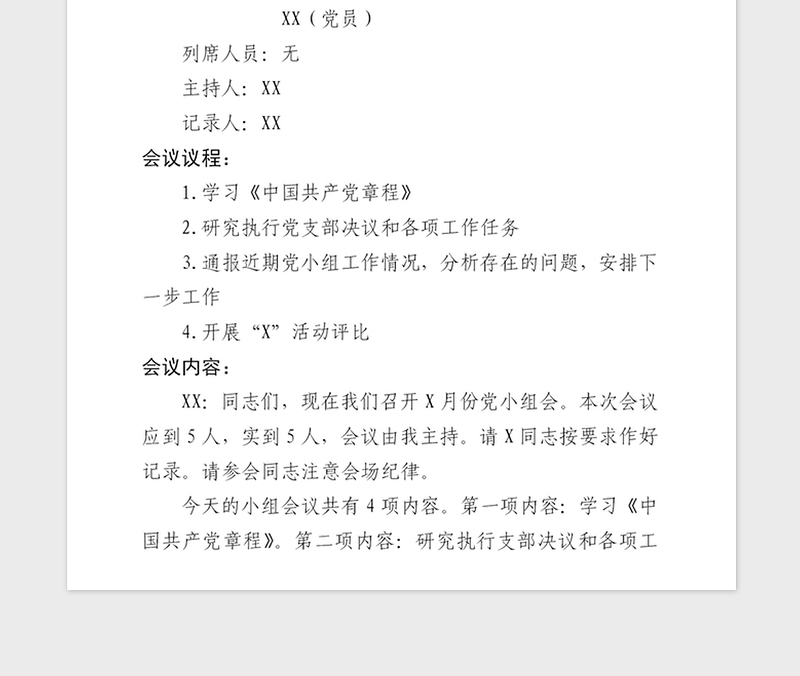 XX（党员）

列席人员：无

主持人：XX

记录人：XX

会议议程：

1.学习《中国共产党章程》

2.研究执行党支部决议和各项工作任务

3.通报近期党小组工作情况，分析存在的问题，安排下一步工作

4.开展“X”活动评比

会议内容：

XX：同志们，现在我们召开X月份党小组会。本次会议应到5人，实到5人，会议由我主持。请X同志按要求作好记录。请参会同志注意会场纪律。

今天的小组会议共有4项内容。第一项内容：学习《中国共产党章程》。第二项内容：研究执行支部决议和各项工